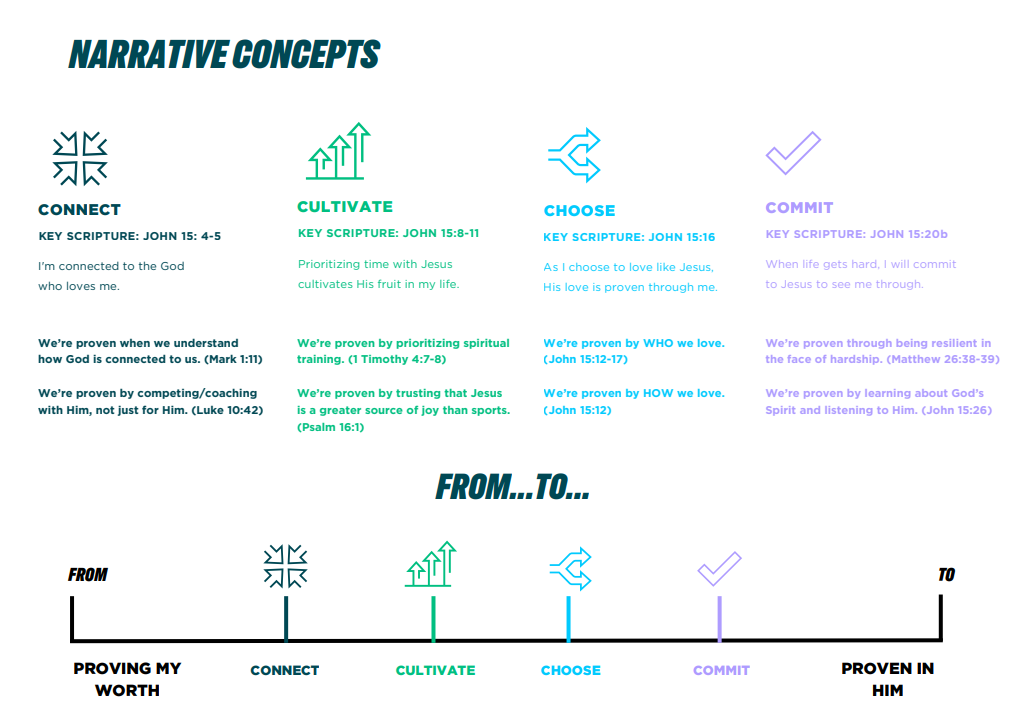 NARRATIVE CONCEPTS

CONNECT

KEY SCRIPTURE: JOHN 15: 4-5

I'm connected to the God who loves me.

We're proven when we understand how God is connected to us. (Mark 1:11)

We're proven by competing/coaching with Him, not just for Him. (Luke 10:42)

CULTIVATE

KEY SCRIPTURE: JOHN 15:8-11

Prioritizing time with Jesus cultivates His fruit in my life.

We're proven by prioritizing spiritual training. (1 Timothy 4:7-8)

We're proven by trusting that Jesus is a greater source of joy than sports. (Psalm 16:1)

CHOOSE

KEY SCRIPTURE: JOHN 15:16

As I choose to love like Jesus, His love is proven through me.

We're proven by WHO we love. (John 15:12-17)

We're proven by HOW we love. (John 15:12)

COMMIT

KEY SCRIPTURE: JOHN 15:20b

When life gets hard, I will commit to Jesus to see me through.

We're proven through being resilient in the face of hardship. (Matthew 26:38-39)

We're proven by learning about God's Spirit and listening to Him. (John 15:26)

FROM...TO...

FROM

TO

PROVING MY WORTH

CONNECT

CULTIVATE

CHOOSE

COMMIT

PROVEN IN HIM